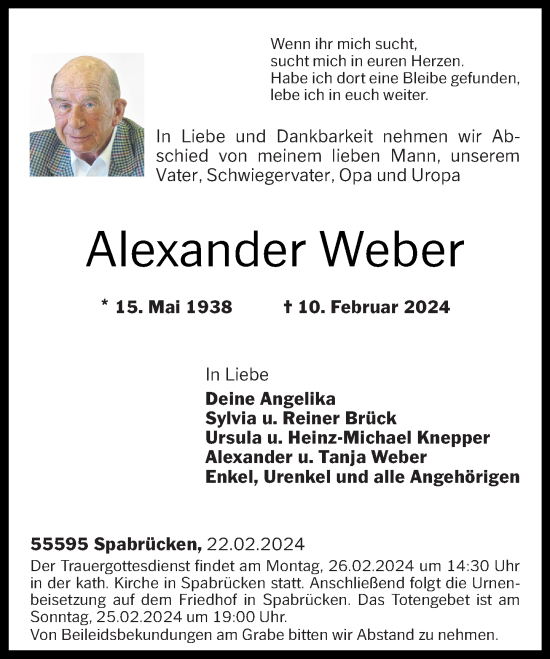 Wenn ihr mich sucht,
sucht mich in euren Herzen.
Habe ich dort eine Bleibe gefunden,
lebe ich in euch weiter.

In Liebe und Dankbarkeit nehmen wir Abschied von meinem lieben Mann, unserem Vater, Schwiegervater, Opa und Uropa

Alexander Weber

* 15. Mai 1938 † 10. Februar 2024

In Liebe
Deine Angelika
Sylvia u. Reiner Brück
Ursula u. Heinz-Michael Knepper
Alexander u. Tanja Weber
Enkel, Urenkel und alle Angehörigen

55595 Spabrücken, 22.02.2024
Der Trauergottesdienst findet am Montag, 26.02.2024 um 14:30 Uhr in der kath. Kirche in Spabrücken statt. Anschließend folgt die Urnenbeisetzung auf dem Friedhof in Spabrücken. Das Totengebet ist am Sonntag, 25.02.2024 um 19:00 Uhr.
Von Beileidsbekundungen am Grabe bitten wir Abstand zu nehmen.